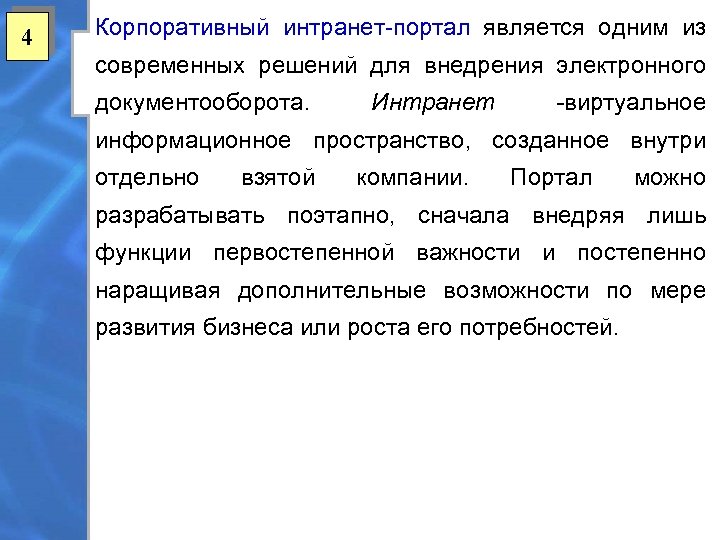 4

Корпоративный интранет-портал является одним из современных решений для внедрения электронного документооборота. Интранет -виртуальное информационное пространство, созданное внутри отдельно взятой компании. Портал можно разрабатывать поэтапно, сначала внедряя лишь функции первостепенной важности и постепенно наращивая дополнительные возможности по мере развития бизнеса или роста его потребностей.